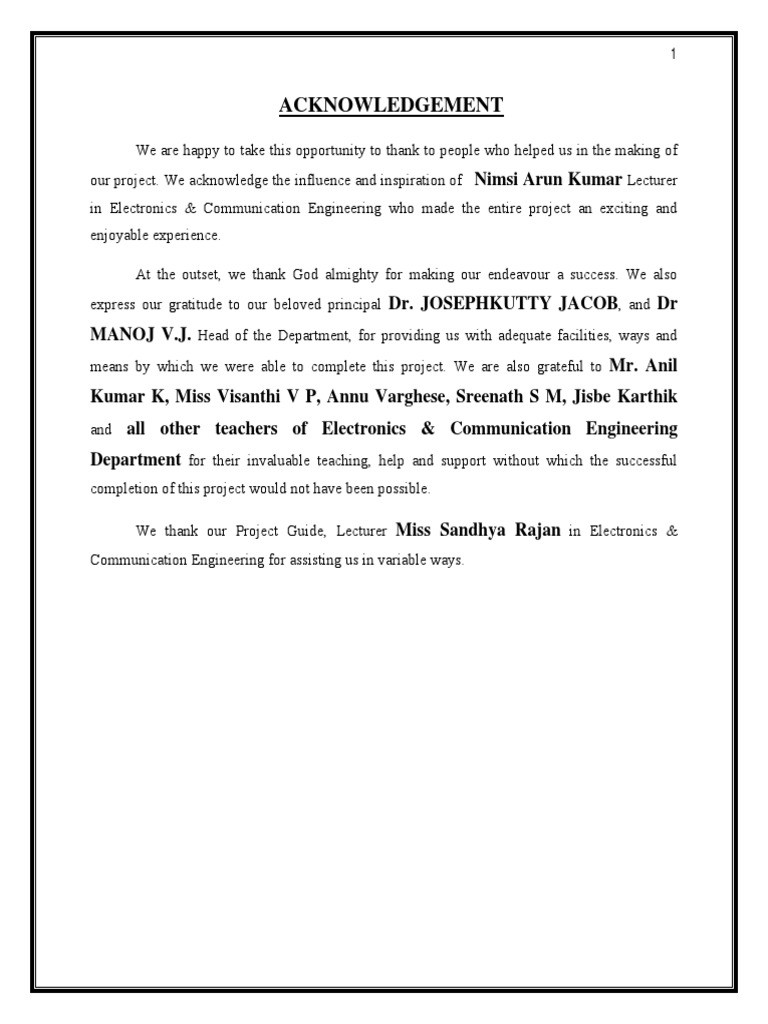 1

ACKNOWLEDGEMENT

We are happy to take this opportunity to thank to people who helped us in the making of our project. We acknowledge the influence and inspiration of Nimsi Arun Kumar Lecturer in Electronics & Communication Engineering who made the entire project an exciting and enjoyable experience.

At the outset, we thank God almighty for making our endeavour a success. We also express our gratitude to our beloved principal Dr. JOSEPHKUTTY JACOB, and Dr MANOJ V.J. Head of the Department, for providing us with adequate facilities, ways and means by which we were able to complete this project. We are also grateful to Mr. Anil Kumar K, Miss Visanthi V P, Annu Varghese, Sreenath S M, Jisbe Karthik and all other teachers of Electronics & Communication Engineering Department for their invaluable teaching, help and support without which the successful completion of this project would not have been possible.

We thank our Project Guide, Lecturer Miss Sandhya Rajan in Electronics & Communication Engineering for assisting us in variable ways.